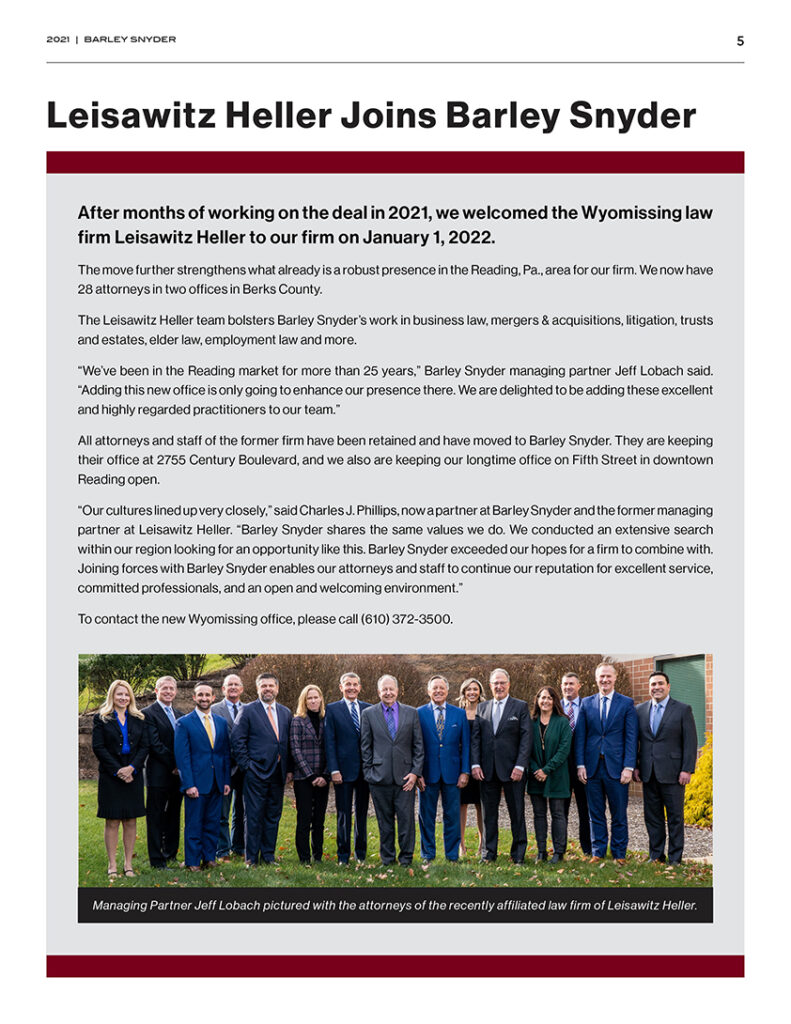 2021 | BARLEY SNYDER

5

Leisawitz Heller Joins Barley Snyder

After months of working on the deal in 2021, we welcomed the Wyomissing law firm Leisawitz Heller to our firm on January 1, 2022.

The move further strengthens what already is a robust presence in the Reading, Pa., area for our firm. We now have 28 attorneys in two offices in Berks County.

The Leisawitz Heller team bolsters Barley Snyder's work in business law, mergers & acquisitions, litigation, trusts and estates, elder law, employment law and more.

"We've been in the Reading market for more than 25 years," Barley Snyder managing partner Jeff Lobach said. "Adding this new office is only going to enhance our presence there. We are delighted to be adding these excellent and highly regarded practitioners to our team."

All attorneys and staff of the former firm have been retained and have moved to Barley Snyder. They are keeping their office at 2755 Century Boulevard, and we also are keeping our longtime office on Fifth Street in downtown Reading open.

"Our cultures lined up very closely," said Charles J. Phillips, now a partner at Barley Snyder and the former managing partner at Leisawitz Heller. "Barley Snyder shares the same values we do. We conducted an extensive search within our region looking for an opportunity like this. Barley Snyder exceeded our hopes for a firm to combine with. Joining forces with Barley Snyder enables our attorneys and staff to continue our reputation for excellent service, committed professionals, and an open and welcoming environment."

To contact the new Wyomissing office, please call (610) 372-3500.

Managing Partner Jeff Lobach pictured with the attorneys of the recently affiliated law firm of Leisawitz Heller.